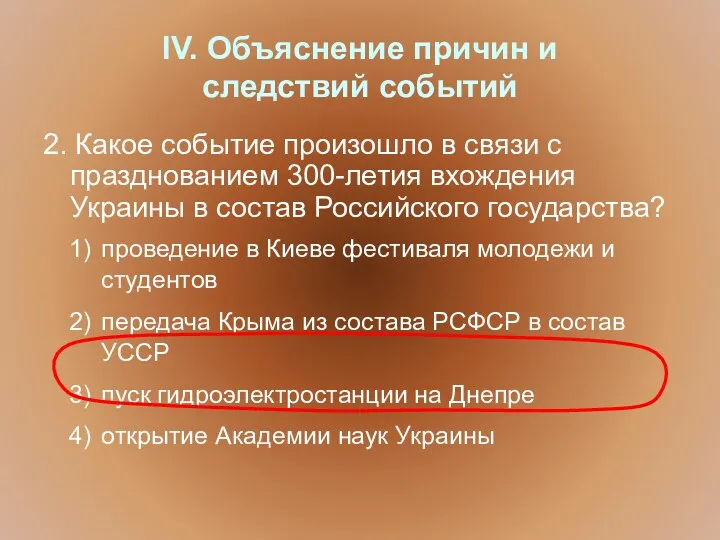 IV. Объяснение причин и следствий событий

2. Какое событие произошло в связи с празднованием 300-летия вхождения Украины в состав Российского государства?

1) проведение в Киеве фестиваля молодежи и студентов

2) передача Крыма из состава РСФСР в состав УССР

3) пуск гидроэлектростанции на Днепре

4) открытие Академии наук Украины